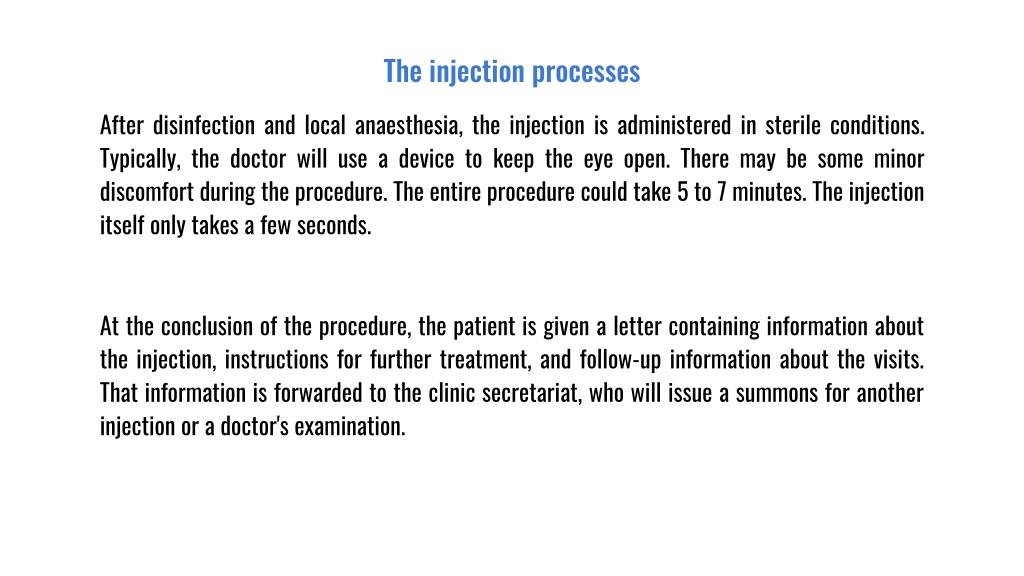 The injection processes

After disinfection and local anaesthesia, the injection is administered in sterile conditions. Typically, the doctor will use a device to keep the eye open. There may be some minor discomfort during the procedure. The entire procedure could take 5 to 7 minutes. The injection itself only takes a few seconds.

At the conclusion of the procedure, the patient is given a letter containing information about the injection, instructions for further treatment, and follow-up information about the visits. That information is forwarded to the clinic secretariat, who will issue a summons for another injection or a doctor's examination.